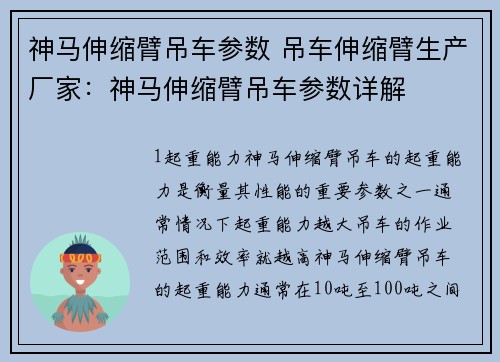 神马伸缩臂吊车参数 吊车伸缩臂生产厂家：神马伸缩臂吊车参数详解

1起重能力神马伸缩臂吊车的起重能力是衡量其性能的重要参数之一通常情况下起重能力越大吊车的作业范围和效率就越高神马伸缩臂吊车的起重能力通常在10吨至100吨之间